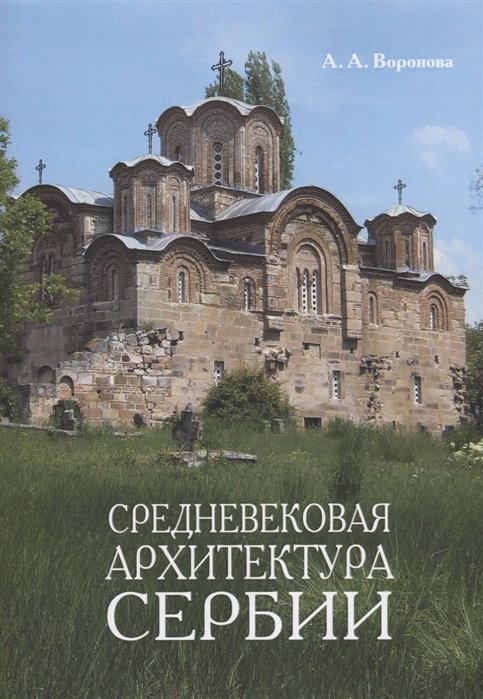 А. А. Воронова

СРЕДНЕВЕКОВАЯ АРХИТЕКТУРА СЕРБИИ